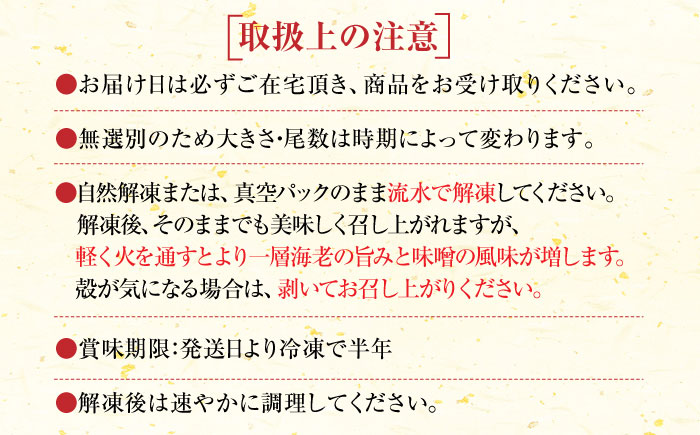 取扱上の注意

●お届け日は必ずご在宅頂き、商品をお受け取りください。

●無選別のため大きさ・尾数は時期によって変わります。

●自然解凍または、真空パックのまま流水で解凍してください。
解凍後、そのままでも美味しく召し上がれますが、
軽く火を通すとより一層海老の旨みと味噌の風味が増します。
殻が気になる場合は、剥いてお召し上がりください。

●賞味期限：発送日より冷凍で半年

●解凍後は速やかに調理してください。